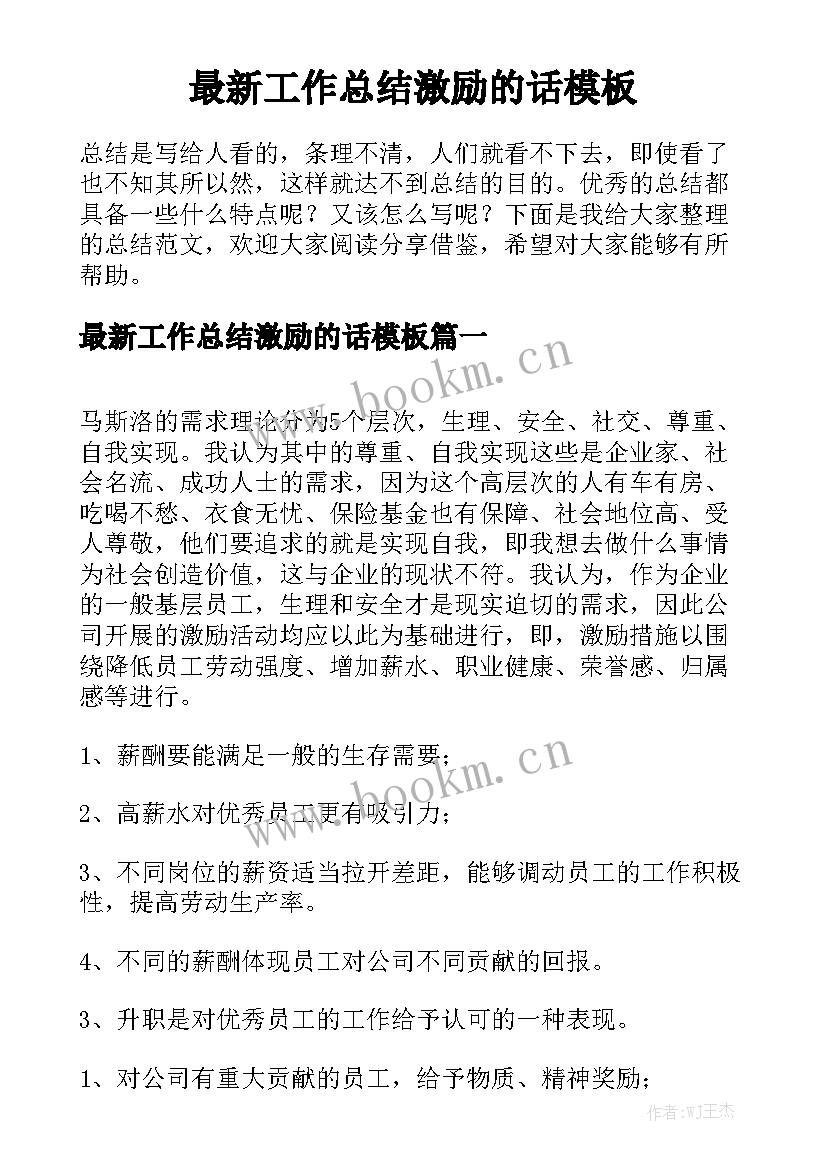 最新工作总结激励的话模板

总结是写给人看的，条理不清，人们就看不下去，即使看了也不知其所以然，这样就达不到总结的目的。优秀的总结都具备一些什么特点呢？又该怎么写呢？下面是我给大家整理的总结范文，欢迎大家阅读分享借鉴，希望对大家能够有所帮助。

最新工作总结激励的话模板篇一

www.bookm.cn

马斯洛的需求理论分为5个层次，生理、安全、社交、尊重、自我实现。我认为其中的尊重、自我实现这些是企业家、社会名流、成功人士的需求，因为这个高层次的人有车有房、吃喝不愁、衣食无忧、保险基金也有保障、社会地位高、受人尊敬，他们要追求的就是实现自我，即我想去做什么事情为社会创造价值，这与企业的现状不符。我认为，作为企业的一般基层员工，生理和安全才是现实迫切的需求，因此公司开展的激励活动均应以此为基础进行，即，激励措施以围绕降低员工劳动强度、增加薪水、职业健康、荣誉感、归属感等进行。

1、薪酬要能满足一般的生存需要；

www.bookm.cn

2、高薪水对优秀员工更有吸引力；

3、不同岗位的薪资适当拉开差距，能够调动员工的工作积极性，提高劳动生产率。

4、不同的薪酬体现员工对公司不同贡献的回报。

3、升职是对优秀员工的工作给予认可的一种表现。

1、对公司有重大贡献的员工，给予物质、精神奖励；

作者：WJ王杰